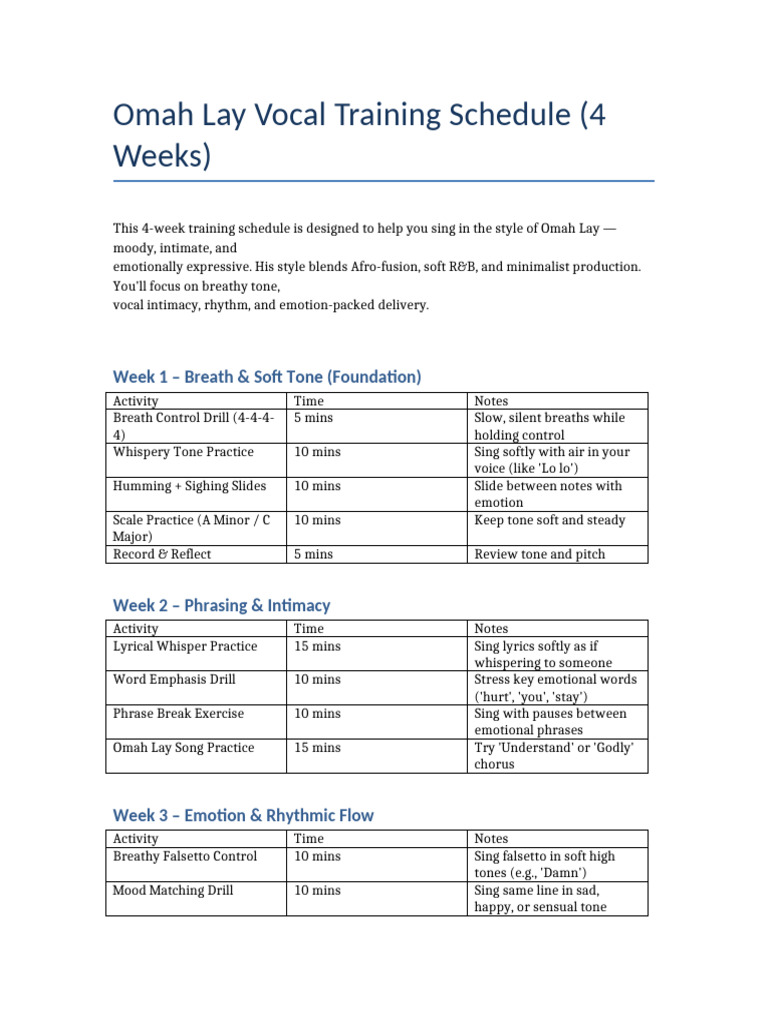 Omah Lay Vocal Training Schedule (4 Weeks)

This 4-week training schedule is designed to help you sing in the style of Omah Lay — moody, intimate, and emotionally expressive. His style blends Afro-fusion, soft R&B, and minimalist production. You'll focus on breathy tone, vocal intimacy, rhythm, and emotion-packed delivery.

Week 1 – Breath & Soft Tone (Foundation)

| Activity | Time | Notes |
|---|---|---|
| Breath Control Drill (4-4-4-4) | 5 mins | Slow, silent breaths while holding control |
| Whispery Tone Practice | 10 mins | Sing softly with air in your voice (like 'Lo lo') |
| Humming + Sighing Slides | 10 mins | Slide between notes with emotion |
| Scale Practice (A Minor / C Major) | 10 mins | Keep tone soft and steady |
| Record & Reflect | 5 mins | Review tone and pitch |

Week 2 – Phrasing & Intimacy

| Activity | Time | Notes |
|---|---|---|
| Lyrical Whisper Practice | 15 mins | Sing lyrics softly as if whispering to someone |
| Word Emphasis Drill | 10 mins | Stress key emotional words ('hurt', 'you', 'stay') |
| Phrase Break Exercise | 10 mins | Sing with pauses between emotional phrases |
| Omah Lay Song Practice | 15 mins | Try 'Understand' or 'Godly' chorus |

Week 3 – Emotion & Rhythmic Flow

| Activity | Time | Notes |
|---|---|---|
| Breathy Falsetto Control | 10 mins | Sing falsetto in soft high tones (e.g., 'Damn') |
| Mood Matching Drill | 10 mins | Sing same line in sad, happy, or sensual tone |